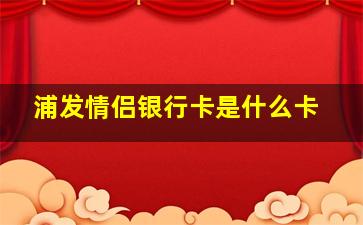 浦发情侣银行卡是什么卡